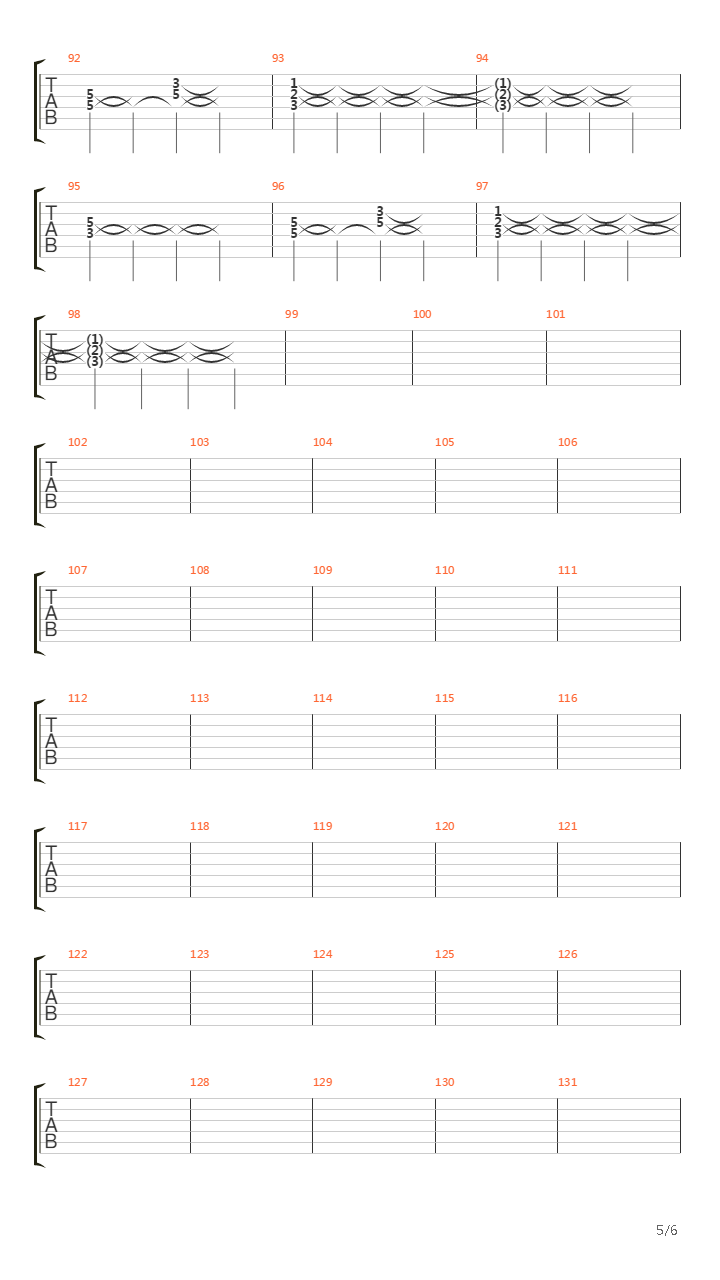 92 93 94
T
A
B
5
5
3
5
1
2
3
(1)
(2)
(3)

95 96 97
T
A
B
5
3
5
5
3
5
1
2
3

98 99 100 101
T
A
B
(1)
(2)
(3)

102 103 104 105 106
T
A
B

107 108 109 110 111
T
A
B

112 113 114 115 116
T
A
B

117 118 119 120 121
T
A
B

122 123 124 125 126
T
A
B

127 128 129 130 131
T
A
B

5/6